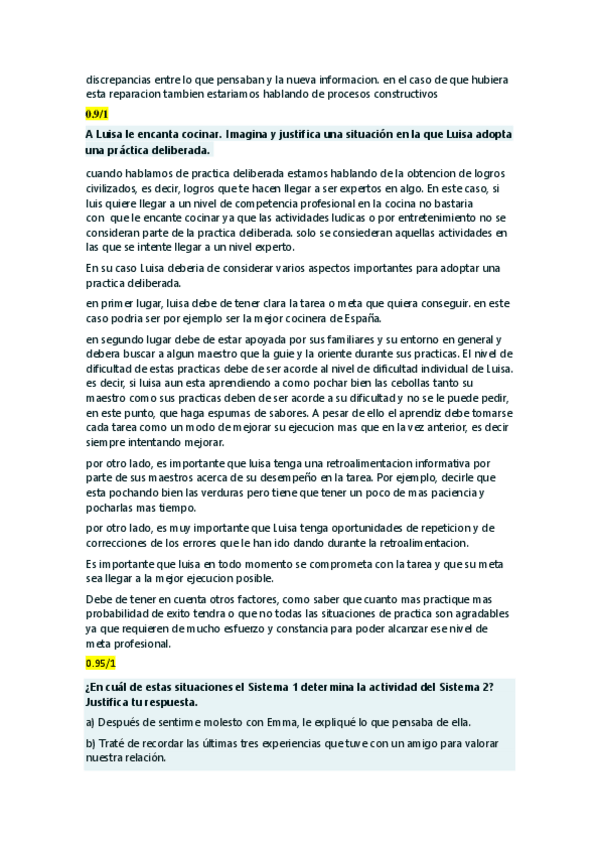 discrepancias entre lo que pensaban y la nueva informacion. en el caso de que hubiera esta reparacion tambien estariamos hablando de procesos constructivos

0.9/1

A Luisa le encanta cocinar. Imagina y justifica una situación en la que Luisa adopta una práctica deliberada.

cuando hablamos de practica deliberada estamos hablando de la obtencion de logros civilizados, es decir, logros que te hacen llegar a ser expertos en algo. En este caso, si luis quiere llegar a un nivel de competencia profesional en la cocina no bastaria con que le encante cocinar ya que las actividades ludicas o por entretenimiento no se consideran parte de la practica deliberada. solo se consiederan aquellas actividades en las que se intente llegar a un nivel experto.

En su caso Luisa deberia de considerar varios aspectos importantes para adoptar una practica deliberada.

en primer lugar, luisa debe de tener clara la tarea o meta que quiera conseguir. en este caso podria ser por ejemplo ser la mejor cocinera de España.

en segundo lugar debe de estar apoyada por sus familiares y su entorno en general y debera buscar a algun maestro que la guie y la oriente durante sus practicas. El nivel de dificultad de estas practicas debe de ser acorde al nivel de dificultad individual de Luisa. es decir, si luisa aun esta aprendiendo a como pochar bien las cebollas tanto su maestro como sus practicas deben de ser acorde a su dificultad y no se le puede pedir, en este punto, que haga espumas de sabores. A pesar de ello el aprendiz debe tomarse cada tarea como un modo de mejorar su ejecucion mas que en la vez anterior, es decir siempre intentando mejorar.

por otro lado, es importante que luisa tenga una retroalimentacion informativa por parte de sus maestros acerca de su desempeño en la tarea. Por ejemplo, decirle que esta pochando bien las verduras pero tiene que tener un poco de mas paciencia y pocharlas mas tiempo.

por otro lado, es muy importante que Luisa tenga oportunidades de repeticion y de correcciones de los errores que le han ido dando durante la retroalimentacion.

Es importante que luisa en todo momento se comprometa con la tarea y que su meta sea llegar a la mejor ejecucion posible.

Debe de tener en cuenta otros factores, como saber que cuanto mas practique mas probabilidad de exito tendra o que no todas las situaciones de practica son agradables ya que requieren de mucho esfuerzo y constancia para poder alcanzar ese nivel de meta profesional.

0.95/1

¿En cuál de estas situaciones el Sistema 1 determina la actividad del Sistema 2? Justifica tu respuesta.

a) Después de sentirme molesto con Emma, le expliqué lo que pensaba de ella.

b) Traté de recordar las últimas tres experiencias que tuve con un amigo para valorar nuestra relación.